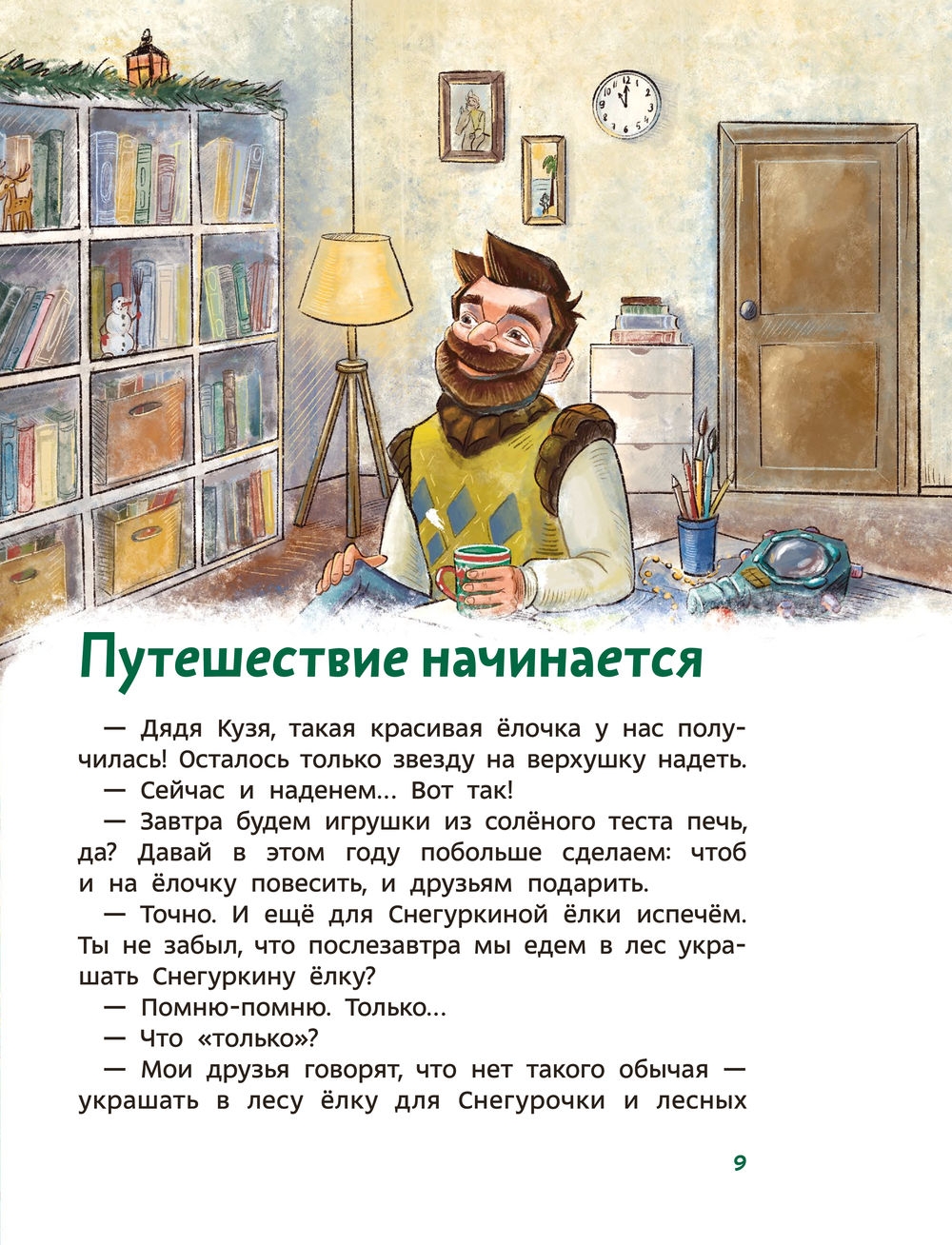 Путешествие начинается

— Дядя Кузя, такая красивая ёлочка у нас получилась! Осталось только звезду на верхушку надеть.

— Сейчас и наденем… Вот так!

— Завтра будем игрушки из солёного теста печь, да? Давай в этом году побольше сделаем: чтоб и на ёлочку повесить, и друзьям подарить.

— Точно. И ещё для Снегуркиной ёлки испечём. Ты не забыл, что послезавтра мы едем в лес украшать Снегуркину ёлку?

— Помню-помню. Только…

— Что «только»?

— Мои друзья говорят, что нет такого обычая — украшать в лесу ёлку для Снегурочки и лесных

9